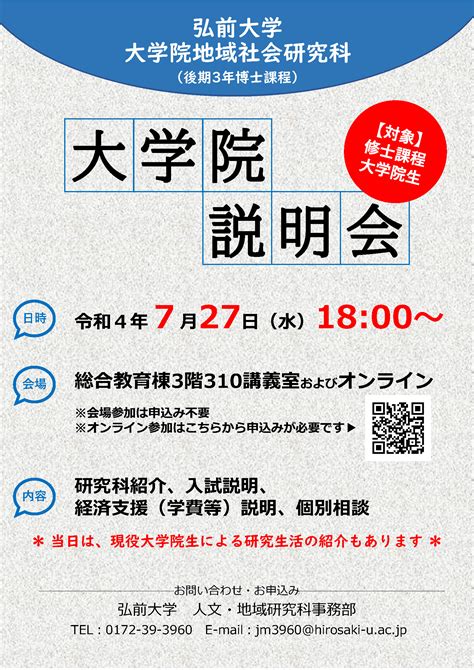 弘前大学
大学院地域社会研究科
（後期3年博士課程）

大学院
説明会

【対象】
修士課程
大学院生

日時 令和４年 7月27日（水）18:00～

会場 総合教育棟3階310講義室およびオンライン

※会場参加は申込み不要
※オンライン参加はこちらから申込みが必要です▶

内容 研究科紹介、入試説明、
経済支援（学費等）説明、個別相談

＊ 当日は、現役大学院生による研究生活の紹介もあります ＊

お問い合わせ・お申込み
弘前大学　人文・地域研究科事務部
TEL：0172-39-3960　E-mail：jm3960@hirosaki-u.ac.jp